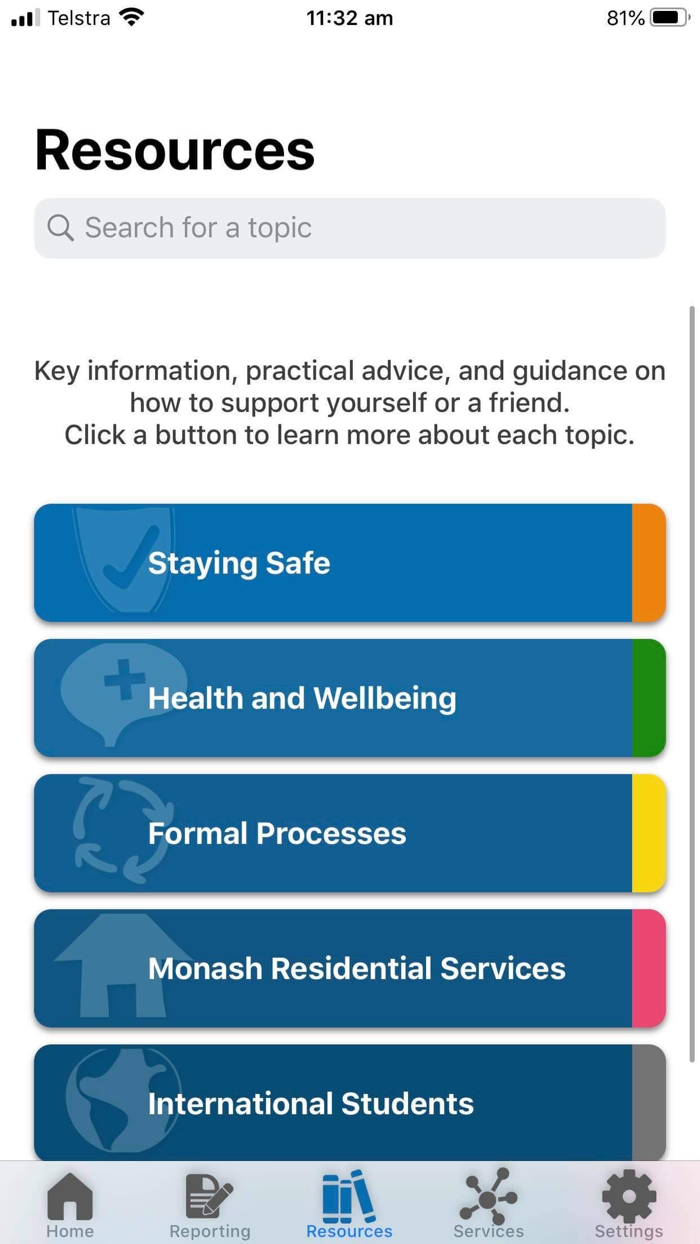 Telstra 11:32 am 81%

Resources

Search for a topic

Key information, practical advice, and guidance on how to support yourself or a friend.
Click a button to learn more about each topic.

Staying Safe

Health and Wellbeing

Formal Processes

Monash Residential Services

International Students

Home Reporting Resources Services Settings